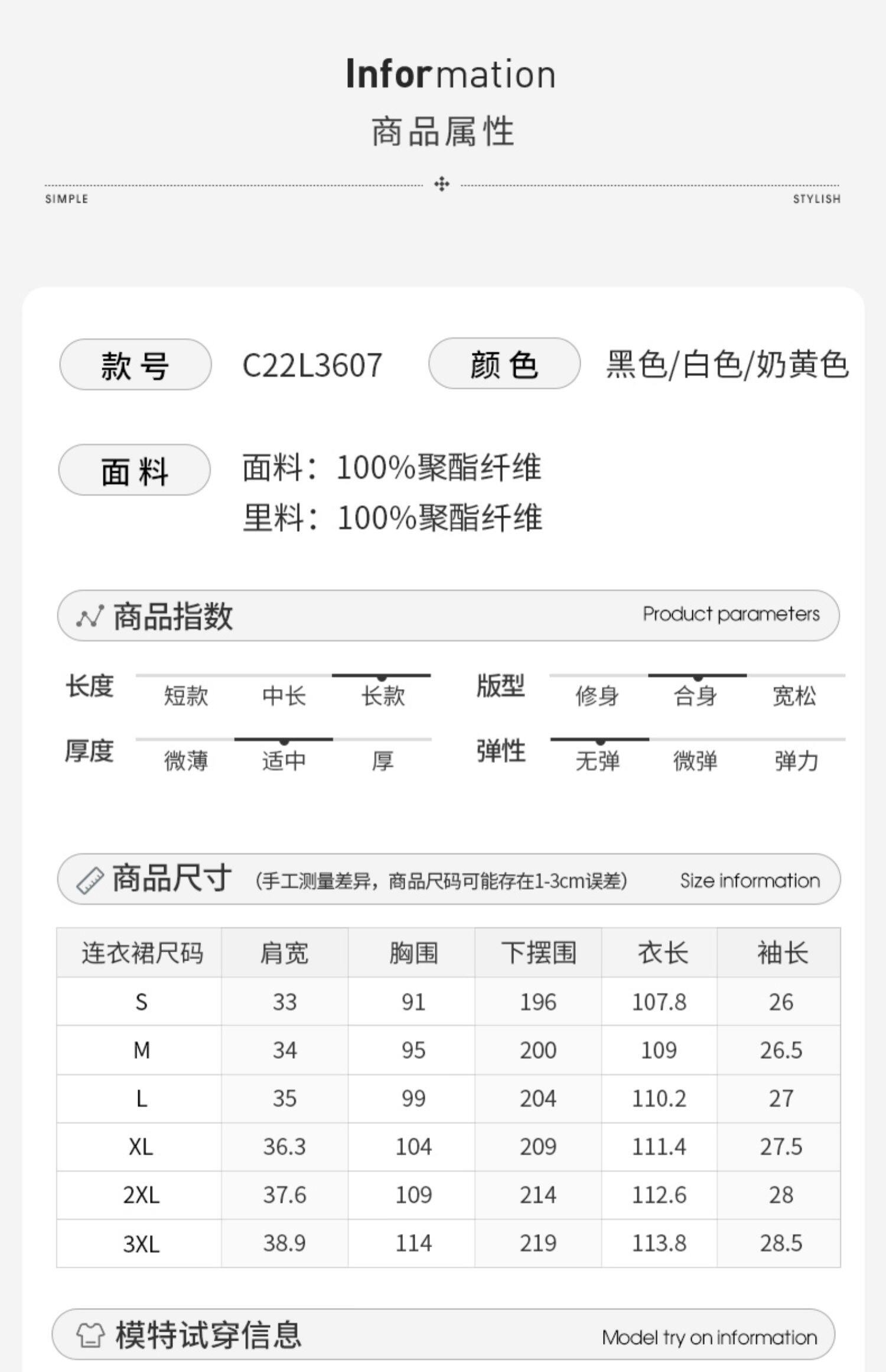 Information
商品属性

SIMPLE STYLISH

款号 C22L3607 颜色 黑色/白色/奶黄色

面料 面料：100%聚酯纤维
里料：100%聚酯纤维

商品指数 Product parameters

长度 短款 中长 长款 版型 修身 合身 宽松
厚度 微薄 适中 厚 弹性 无弹 微弹 弹力

商品尺寸 (手工测量差异，商品尺码可能存在1-3cm误差) Size information

| 连衣裙尺码 | 肩宽 | 胸围 | 下摆围 | 衣长 | 袖长 |
|---|---|---|---|---|---|
| S | 33 | 91 | 196 | 107.8 | 26 |
| M | 34 | 95 | 200 | 109 | 26.5 |
| L | 35 | 99 | 204 | 110.2 | 27 |
| XL | 36.3 | 104 | 209 | 111.4 | 27.5 |
| 2XL | 37.6 | 109 | 214 | 112.6 | 28 |
| 3XL | 38.9 | 114 | 219 | 113.8 | 28.5 |

模特试穿信息 Model try on information